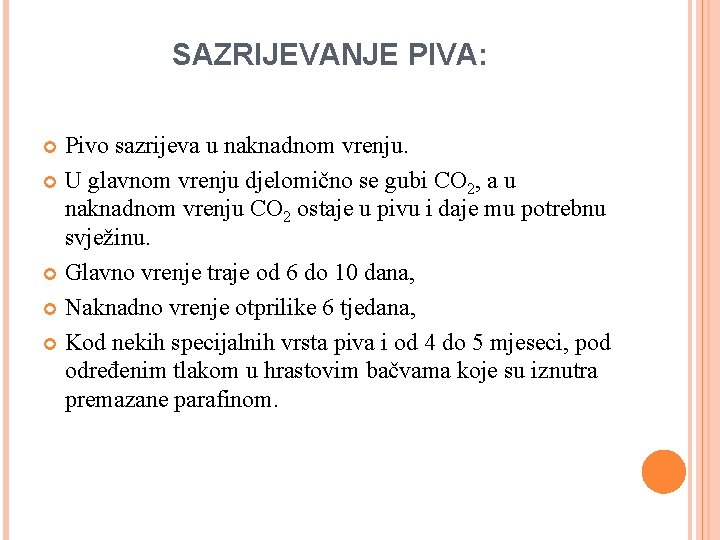 SAZRIJEVANJE PIVA:

Pivo sazrijeva u naknadnom vrenju.

U glavnom vrenju djelomično se gubi $CO_2$, a u naknadnom vrenju $CO_2$ ostaje u pivu i daje mu potrebnu svježinu.

Glavno vrenje traje od 6 do 10 dana,

Naknadno vrenje otprilike 6 tjedana,

Kod nekih specijalnih vrsta piva i od 4 do 5 mjeseci, pod određenim tlakom u hrastovim bačvama koje su iznutra premazane parafinom.